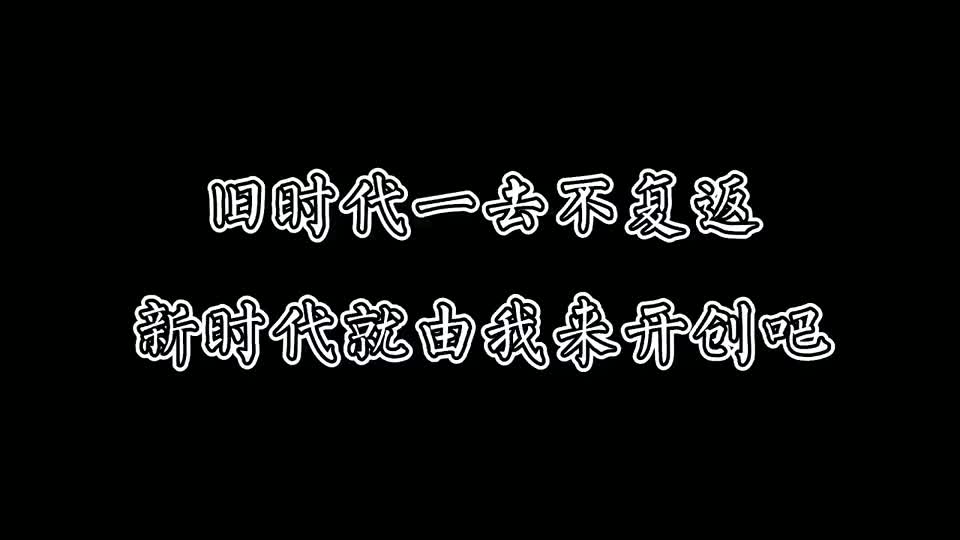 旧时代一去不复返
新时代就由我来开创吧